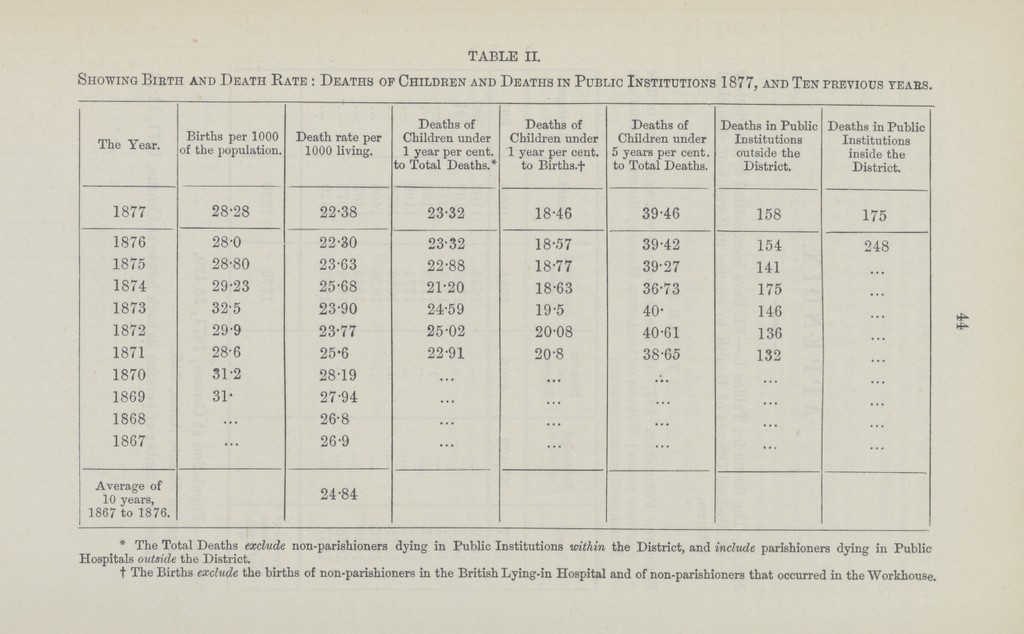 TABLE II.

Showing Birth and Death Rate: Deaths of Children and Deaths in Public Institutions 1877, and Ten previous years.

| The Year. | Births per 1000 of the population. | Death rate per 1000 living. | Deaths of Children under 1 year per cent. to Total Deaths.* | Deaths of Children under 1 year per cent. to Births.† | Deaths of Children under 5 years per cent. to Total Deaths. | Deaths in Public Institutions outside the District. | Deaths in Public Institutions inside the District. |
|---|---|---|---|---|---|---|---|
| 1877 | 28·28 | 22·38 | 23·32 | 18·46 | 39·46 | 158 | 175 |
| 1876 | 28·0 | 22·30 | 23·32 | 18·57 | 39·42 | 154 | 248 |
| 1875 | 28·80 | 23·63 | 22·88 | 18·77 | 39·27 | 141 | ... |
| 1874 | 29·23 | 25·68 | 21·20 | 18·63 | 36·73 | 175 | ... |
| 1873 | 32·5 | 23·90 | 24·59 | 19·5 | 40· | 146 | ... |
| 1872 | 29·9 | 23·77 | 25·02 | 20·08 | 40·61 | 136 | ... |
| 1871 | 28·6 | 25·6 | 22·91 | 20·8 | 38·65 | 132 | ... |
| 1870 | 31·2 | 28·19 | ... | ... | ... | ... | ... |
| 1869 | 31· | 27·94 | ... | ... | ... | ... | ... |
| 1868 | ... | 26·8 | ... | ... | ... | ... | ... |
| 1867 | ... | 26·9 | ... | ... | ... | ... | ... |
| Average of 10 years, 1867 to 1876. | | 24·84 | | | | | |

* The Total Deaths exclude non-parishioners dying in Public Institutions within the District, and include parishioners dying in Public Hospitals outside the District.

† The Births exclude the births of non-parishioners in the British Lying-in Hospital and of non-parishioners that occurred in the Workhouse.

44